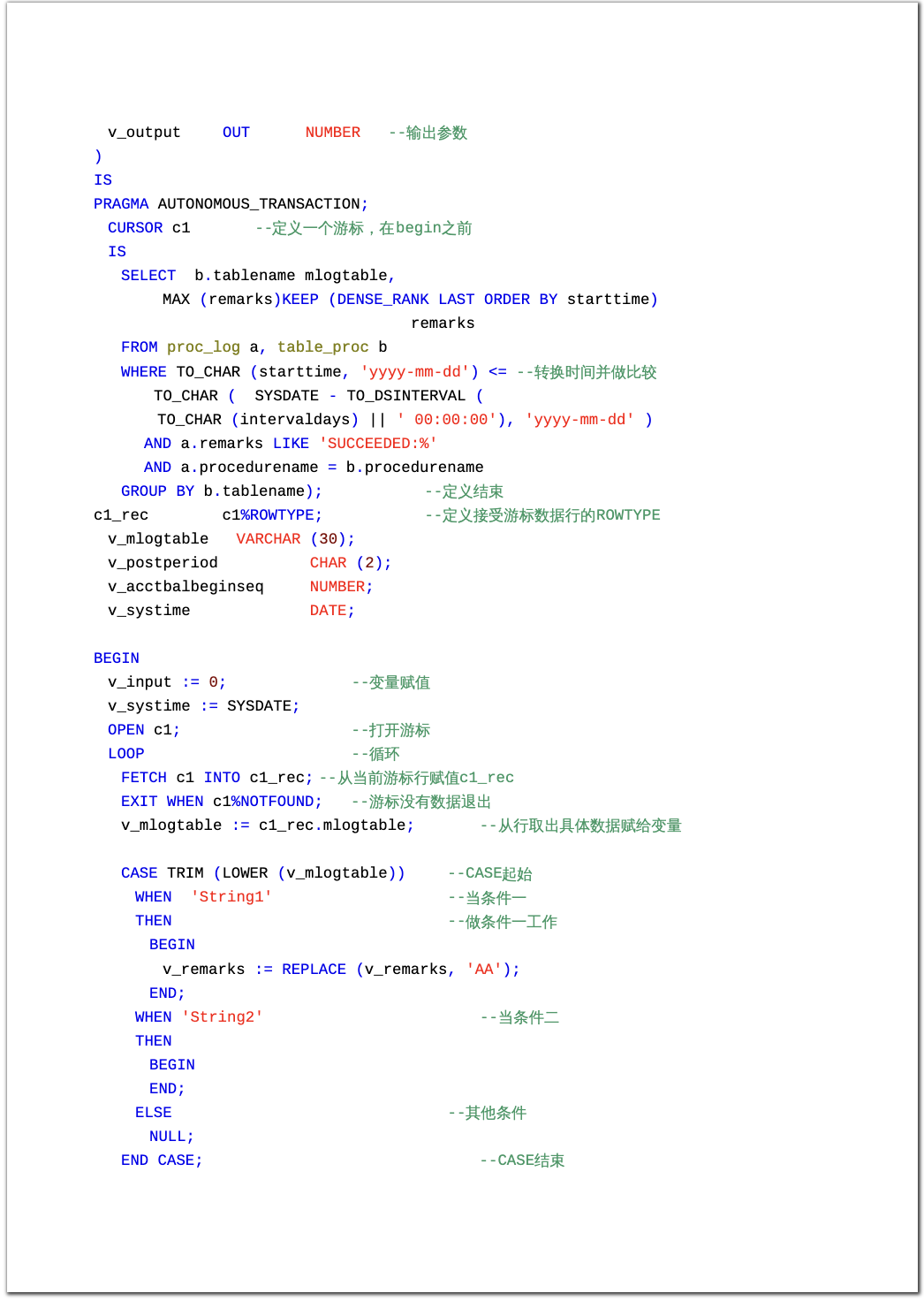 v_output OUT NUMBER --输出参数
)
IS
PRAGMA AUTONOMOUS_TRANSACTION;
CURSOR c1 --定义一个游标，在begin之前
IS
SELECT b.tablename mlogtable,
MAX (remarks)KEEP (DENSE_RANK LAST ORDER BY starttime)
remarks
FROM proc_log a, table_proc b
WHERE TO_CHAR (starttime, 'yyyy-mm-dd') <= --转换时间并做比较
TO_CHAR ( SYSDATE - TO_DSINTERVAL (
TO_CHAR (intervaldays) || ' 00:00:00'), 'yyyy-mm-dd' )
AND a.remarks LIKE 'SUCCEEDED:%'
AND a.procedurename = b.procedurename
GROUP BY b.tablename); --定义结束
c1_rec c1%ROWTYPE; --定义接受游标数据行的ROWTYPE
v_mlogtable VARCHAR (30);
v_postperiod CHAR (2);
v_acctbalbeginseq NUMBER;
v_systime DATE;

BEGIN
v_input := 0; --变量赋值
v_systime := SYSDATE;
OPEN c1; --打开游标
LOOP --循环
FETCH c1 INTO c1_rec; --从当前游标行赋值c1_rec
EXIT WHEN c1%NOTFOUND; --游标没有数据退出
v_mlogtable := c1_rec.mlogtable; --从行取出具体数据赋给变量

CASE TRIM (LOWER (v_mlogtable)) --CASE起始
WHEN 'String1' --当条件一
THEN --做条件一工作
BEGIN
v_remarks := REPLACE (v_remarks, 'AA');
END;
WHEN 'String2' --当条件二
THEN
BEGIN
END;
ELSE --其他条件
NULL;
END CASE; --CASE结束